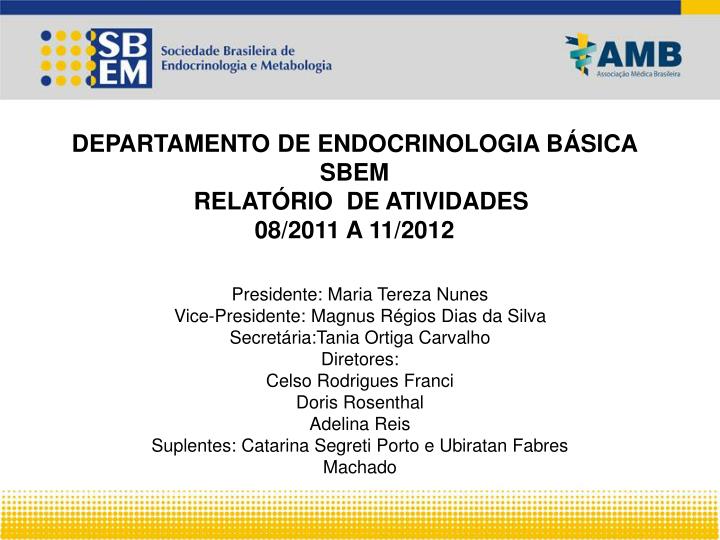 SBEM Sociedade Brasileira de Endocrinologia e Metabologia

AMB Associação Médica Brasileira

DEPARTAMENTO DE ENDOCRINOLOGIA BÁSICA SBEM
RELATÓRIO DE ATIVIDADES
08/2011 A 11/2012

Presidente: Maria Tereza Nunes
Vice-Presidente: Magnus Régios Dias da Silva
Secretária:Tania Ortiga Carvalho
Diretores:
Celso Rodrigues Franci
Doris Rosenthal
Adelina Reis
Suplentes: Catarina Segreti Porto e Ubiratan Fabres Machado